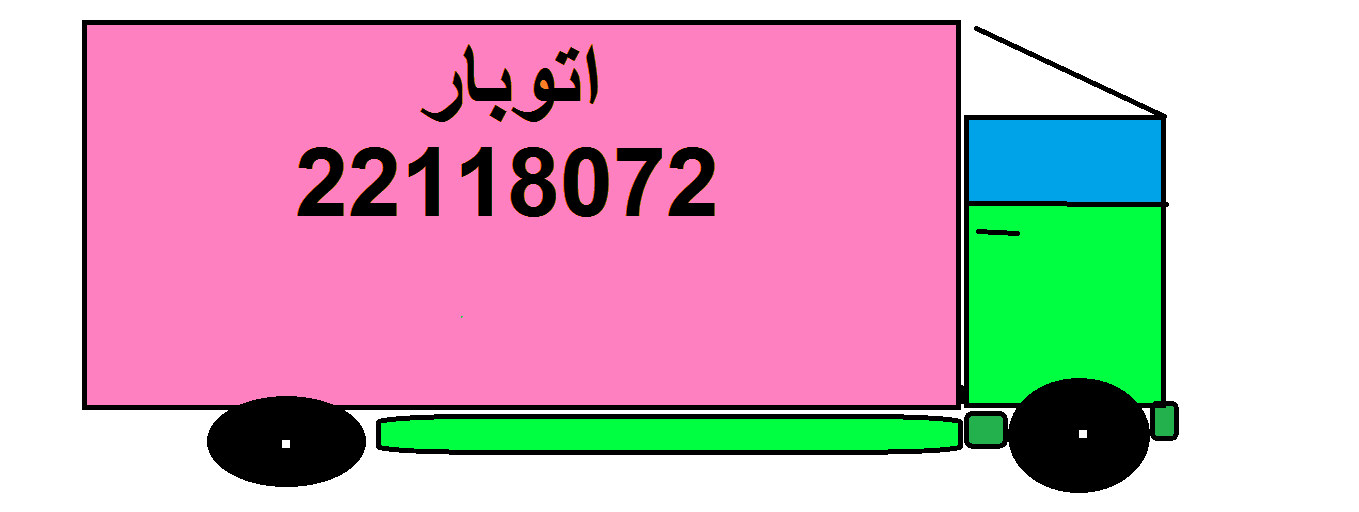 اتوبار
22118072